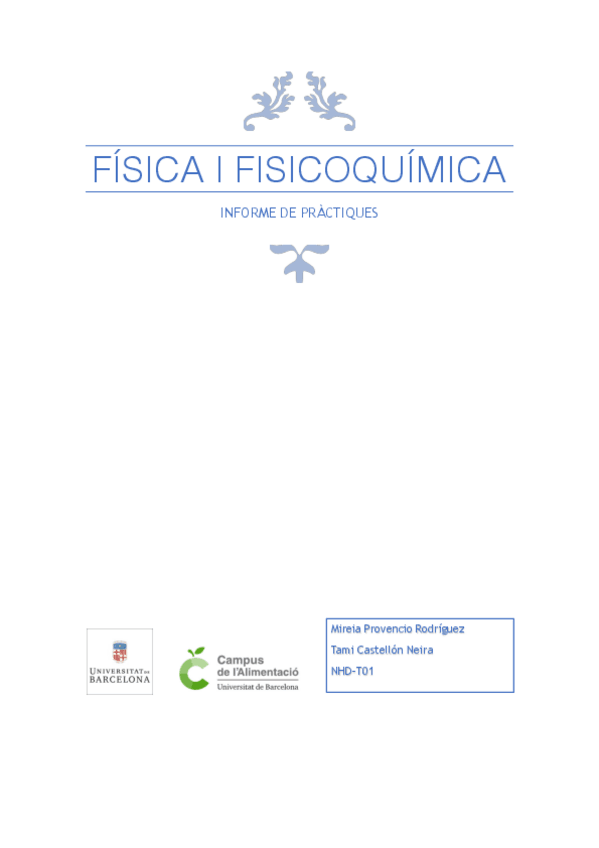 FÍSICA I FISICOQUÍMICA

INFORME DE PRÀCTIQUES

UNIVERSITAT DE BARCELONA

Campus de l'Alimentació
Universitat de Barcelona

Mireia Provencio Rodríguez
Tami Castellón Neira
NHD-T01